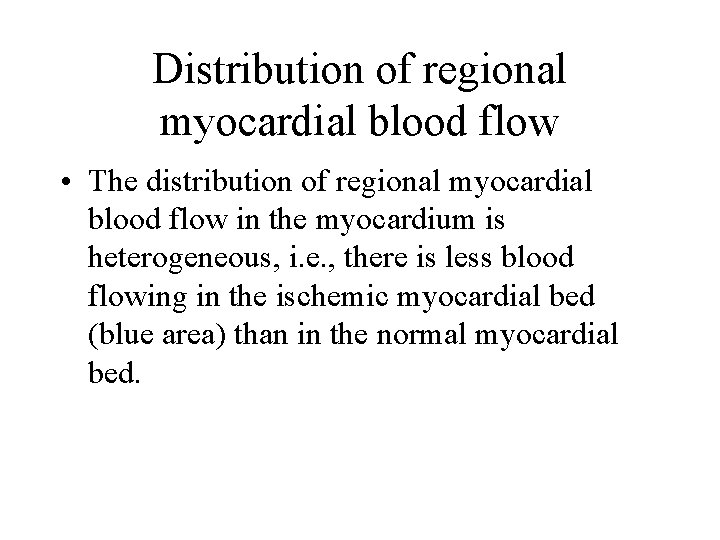 Distribution of regional myocardial blood flow

• The distribution of regional myocardial blood flow in the myocardium is heterogeneous, i.e., there is less blood flowing in the ischemic myocardial bed (blue area) than in the normal myocardial bed.